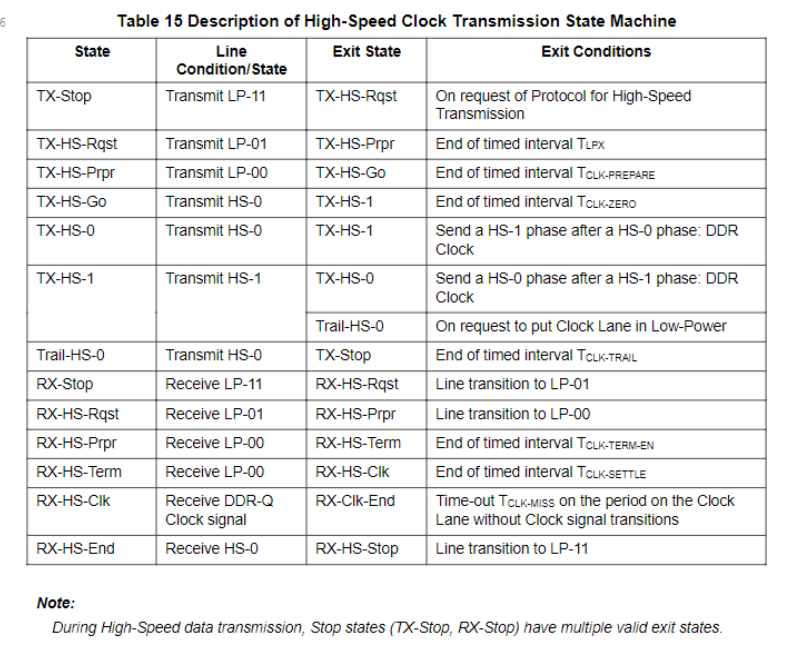 6

Table 15 Description of High-Speed Clock Transmission State Machine

| State | Line Condition/State | Exit State | Exit Conditions |
|---|---|---|---|
| TX-Stop | Transmit LP-11 | TX-HS-Rqst | On request of Protocol for High-Speed Transmission |
| TX-HS-Rqst | Transmit LP-01 | TX-HS-Prpr | End of timed interval $T_{LPX}$ |
| TX-HS-Prpr | Transmit LP-00 | TX-HS-Go | End of timed interval $T_{CLK-PREPARE}$ |
| TX-HS-Go | Transmit HS-0 | TX-HS-1 | End of timed interval $T_{CLK-ZERO}$ |
| TX-HS-0 | Transmit HS-0 | TX-HS-1 | Send a HS-1 phase after a HS-0 phase: DDR Clock |
| TX-HS-1 | Transmit HS-1 | TX-HS-0 | Send a HS-0 phase after a HS-1 phase: DDR Clock |
| | | Trail-HS-0 | On request to put Clock Lane in Low-Power |
| Trail-HS-0 | Transmit HS-0 | TX-Stop | End of timed interval $T_{CLK-TRAIL}$ |
| RX-Stop | Receive LP-11 | RX-HS-Rqst | Line transition to LP-01 |
| RX-HS-Rqst | Receive LP-01 | RX-HS-Prpr | Line transition to LP-00 |
| RX-HS-Prpr | Receive LP-00 | RX-HS-Term | End of timed interval $T_{CLK-TERM-EN}$ |
| RX-HS-Term | Receive LP-00 | RX-HS-Clk | End of timed interval $T_{CLK-SETTLE}$ |
| RX-HS-Clk | Receive DDR-Q Clock signal | RX-Clk-End | Time-out $T_{CLK-MISS}$ on the period on the Clock Lane without Clock signal transitions |
| RX-HS-End | Receive HS-0 | RX-HS-Stop | Line transition to LP-11 |

Note:
During High-Speed data transmission, Stop states (TX-Stop, RX-Stop) have multiple valid exit states.